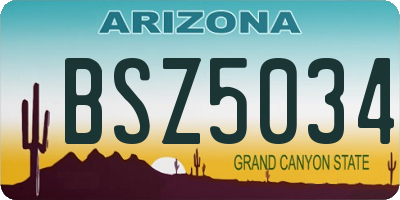 ARIZONA

BSZ5034

GRAND CANYON STATE